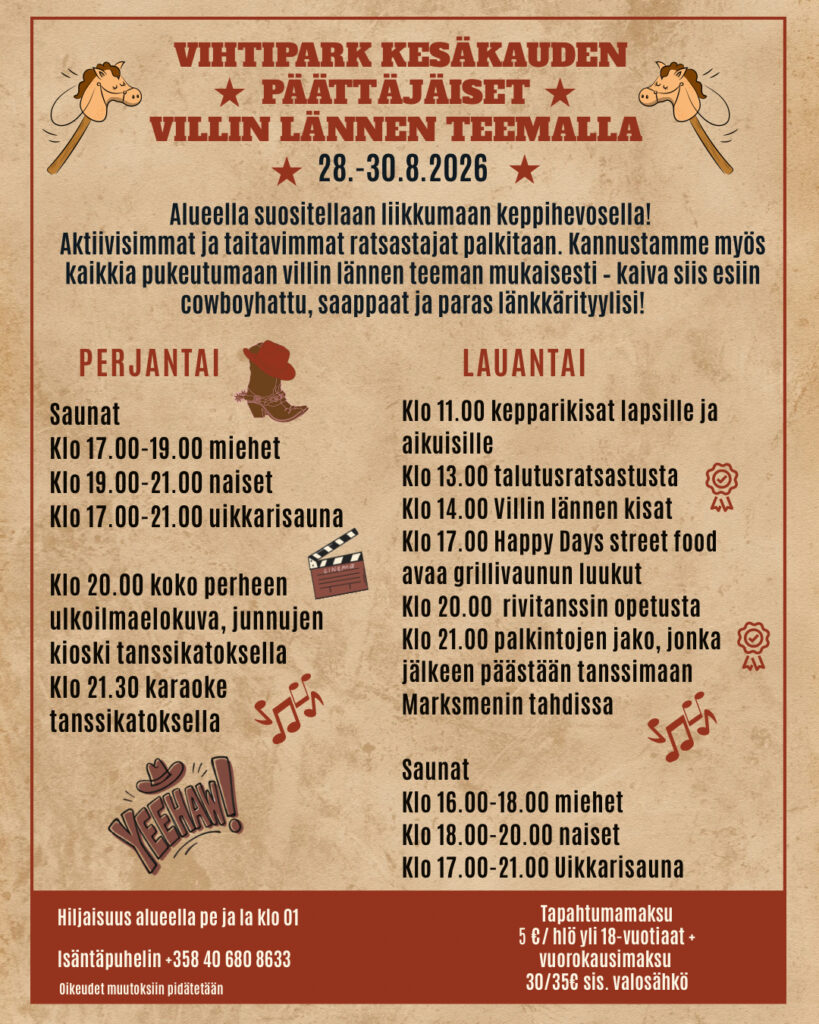 VIHTIPARK KESÄKAUDEN
★ PÄÄTTÄJÄISET ★
VILLIN LÄNNEN TEEMALLA
★ 28.-30.8.2026 ★

Alueella suositellaan liikkumaan keppihevosella! Aktiivisimmat ja taitavimmat ratsastajat palkitaan. Kannustamme myös kaikkia pukeutumaan villin lännen teeman mukaisesti - kaiva siis esiin cowboyhattu, saappaat ja paras länkkärityylisi!

PERJANTAI

Saunat
Klo 17.00-19.00 miehet
Klo 19.00-21.00 naiset
Klo 17.00-21.00 uikkarisauna

CINEMA

Klo 20.00 koko perheen ulkoilmaelokuva, junnujen kioski tanssikatoksella
Klo 21.30 karaoke tanssikatoksella

YEEHAW!

LAUANTAI

Klo 11.00 kepparikisat lapsille ja aikuisille
Klo 13.00 talutusratsastusta
Klo 14.00 Villin lännen kisat
Klo 17.00 Happy Days street food avaa grillivaunun luukut
Klo 20.00 rivitanssin opetusta
Klo 21.00 palkintojen jako, jonka jälkeen päästään tanssimaan Marksmenin tahdissa

Saunat
Klo 16.00-18.00 miehet
Klo 18.00-20.00 naiset
Klo 17.00-21.00 Uikkarisauna

Hiljaisuus alueella pe ja la klo 01

Isäntäpuhelin +358 40 680 8633

Oikeudet muutoksiin pidätetään

Tapahtumamaksu
5 €/ hlö yli 18-vuotiaat + vuorokausimaksu
30/35€ sis. valosähkö